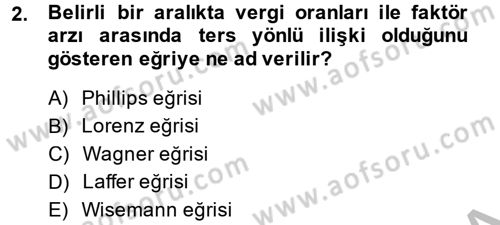 2. Belirli bir aralıkta vergi oranları ile faktör arzı arasında ters yönlü ilişki olduğunu gösteren eğriye ne ad verilir?

A) Phillips eğrisi
B) Lorenz eğrisi
C) Wagner eğrisi
D) Laffer eğrisi
E) Wisemann eğrisi

www.aofsoru.com
www.aofsoru.com
www.aofsoru.com
www.aofsoru.com